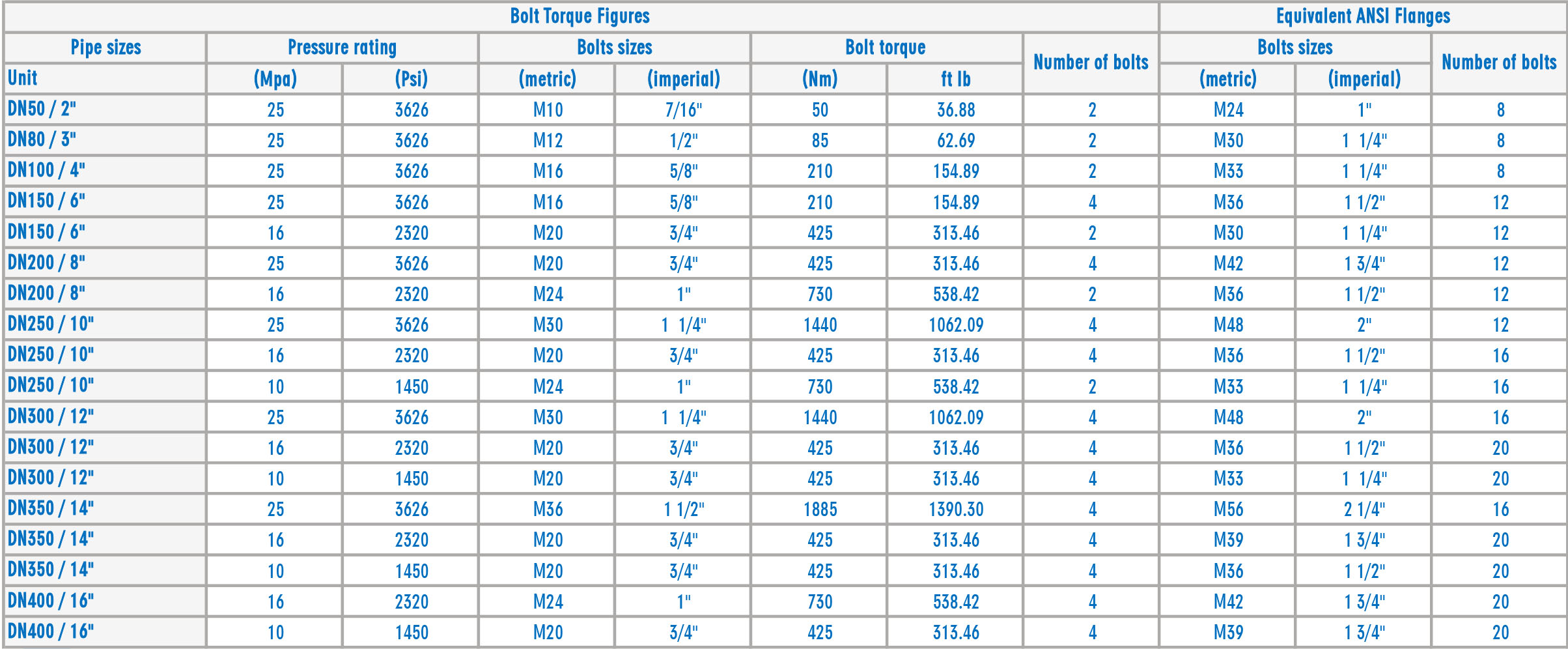 | Bolt Torque Figures | | | | | | | | Equivalent ANSI Flanges | | |
|---|---|---|---|---|---|---|---|---|---|---|
| Pipe sizes | Pressure rating | | Bolts sizes | | Bolt torque | | Number of bolts | Bolts sizes | | Number of bolts |
| Unit | (Mpa) | (Psi) | (metric) | (imperial) | (Nm) | ft lb | | (metric) | (imperial) | |
| DN50 / 2" | 25 | 3626 | M10 | 7/16" | 50 | 36.88 | 2 | M24 | 1" | 8 |
| DN80 / 3" | 25 | 3626 | M12 | 1/2" | 85 | 62.69 | 2 | M30 | 1 1/4" | 8 |
| DN100 / 4" | 25 | 3626 | M16 | 5/8" | 210 | 154.89 | 2 | M33 | 1 1/4" | 8 |
| DN150 / 6" | 25 | 3626 | M16 | 5/8" | 210 | 154.89 | 4 | M36 | 1 1/2" | 12 |
| DN150 / 6" | 16 | 2320 | M20 | 3/4" | 425 | 313.46 | 2 | M30 | 1 1/4" | 12 |
| DN200 / 8" | 25 | 3626 | M20 | 3/4" | 425 | 313.46 | 4 | M42 | 1 3/4" | 12 |
| DN200 / 8" | 16 | 2320 | M24 | 1" | 730 | 538.42 | 2 | M36 | 1 1/2" | 12 |
| DN250 / 10" | 25 | 3626 | M30 | 1 1/4" | 1440 | 1062.09 | 4 | M48 | 2" | 12 |
| DN250 / 10" | 16 | 2320 | M20 | 3/4" | 425 | 313.46 | 4 | M36 | 1 1/2" | 16 |
| DN250 / 10" | 10 | 1450 | M24 | 1" | 730 | 538.42 | 2 | M33 | 1 1/4" | 16 |
| DN300 / 12" | 25 | 3626 | M30 | 1 1/4" | 1440 | 1062.09 | 4 | M48 | 2" | 16 |
| DN300 / 12" | 16 | 2320 | M20 | 3/4" | 425 | 313.46 | 4 | M36 | 1 1/2" | 20 |
| DN300 / 12" | 10 | 1450 | M20 | 3/4" | 425 | 313.46 | 4 | M33 | 1 1/4" | 20 |
| DN350 / 14" | 25 | 3626 | M36 | 1 1/2" | 1885 | 1390.30 | 4 | M56 | 2 1/4" | 16 |
| DN350 / 14" | 16 | 2320 | M20 | 3/4" | 425 | 313.46 | 4 | M39 | 1 3/4" | 20 |
| DN350 / 14" | 10 | 1450 | M20 | 3/4" | 425 | 313.46 | 4 | M36 | 1 1/2" | 20 |
| DN400 / 16" | 16 | 2320 | M24 | 1" | 730 | 538.42 | 4 | M42 | 1 3/4" | 20 |
| DN400 / 16" | 10 | 1450 | M20 | 3/4" | 425 | 313.46 | 4 | M39 | 1 3/4" | 20 |